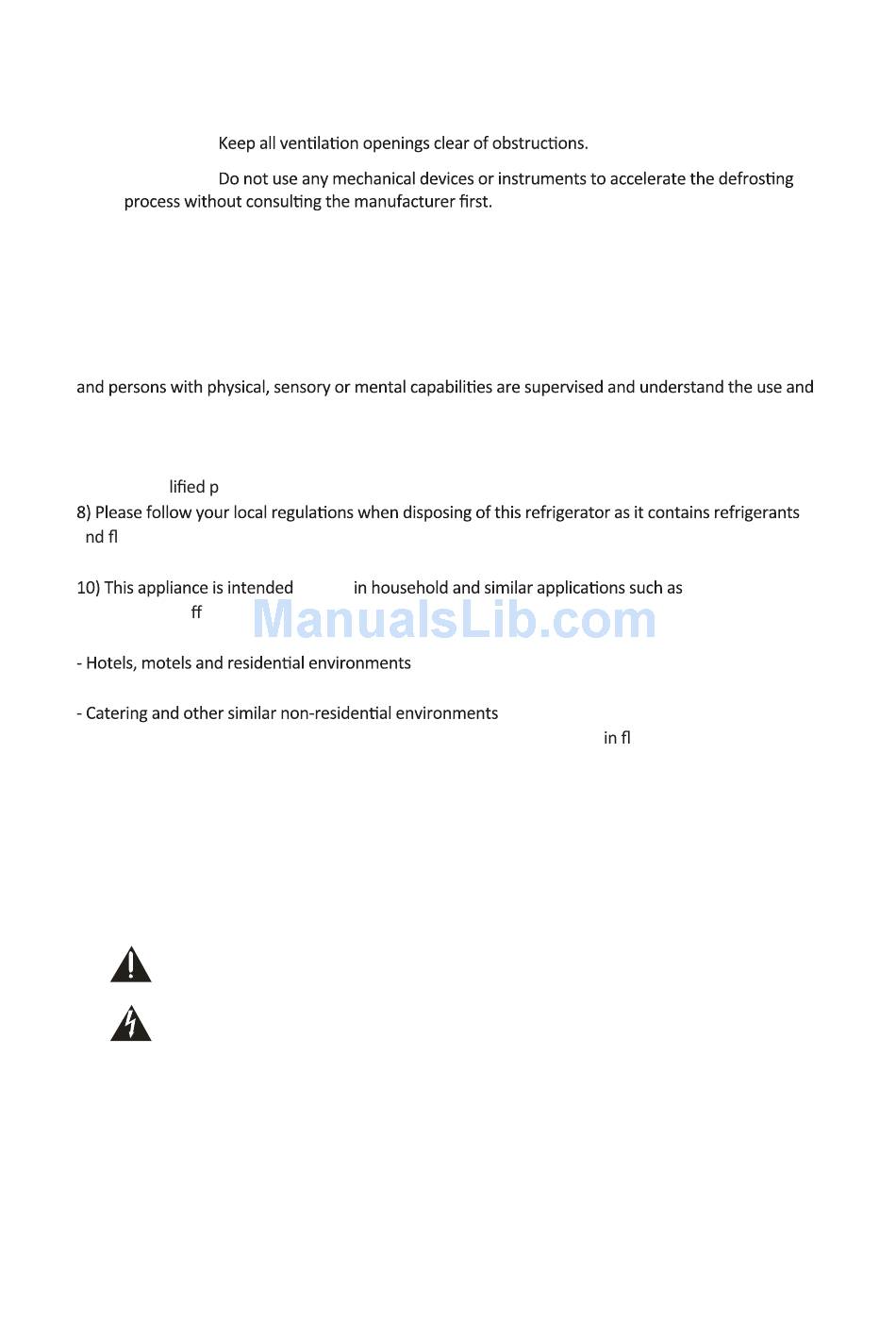 Keep all ventilation openings clear of obstructions.

Do not use any mechanical devices or instruments to accelerate the defrosting process without consulting the manufacturer first.

and persons with physical, sensory or mental capabilities are supervised and understand the use and

lified p

8) Please follow your local regulations when disposing of this refrigerator as it contains refrigerants nd fl

10) This appliance is intended in household and similar applications such as ff

ManualsLib.com

- Hotels, motels and residential environments

- Catering and other similar non-residential environments

in fl